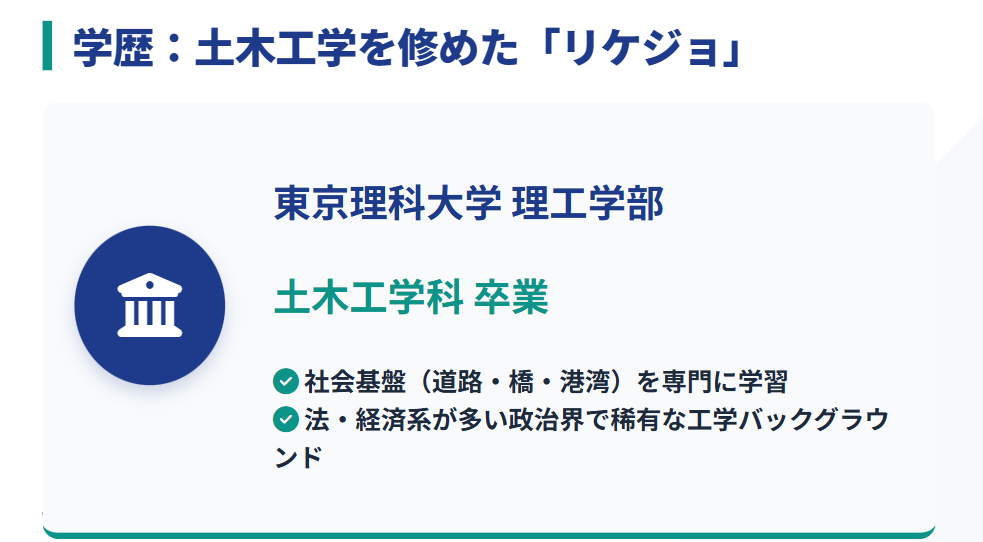 学歴：土木工学を修めた「リケジョ」

東京理科大学 理工学部

土木工学科 卒業

社会基盤（道路・橋・港湾）を専門に学習
法・経済系が多い政治界で稀有な工学バックグラウンド